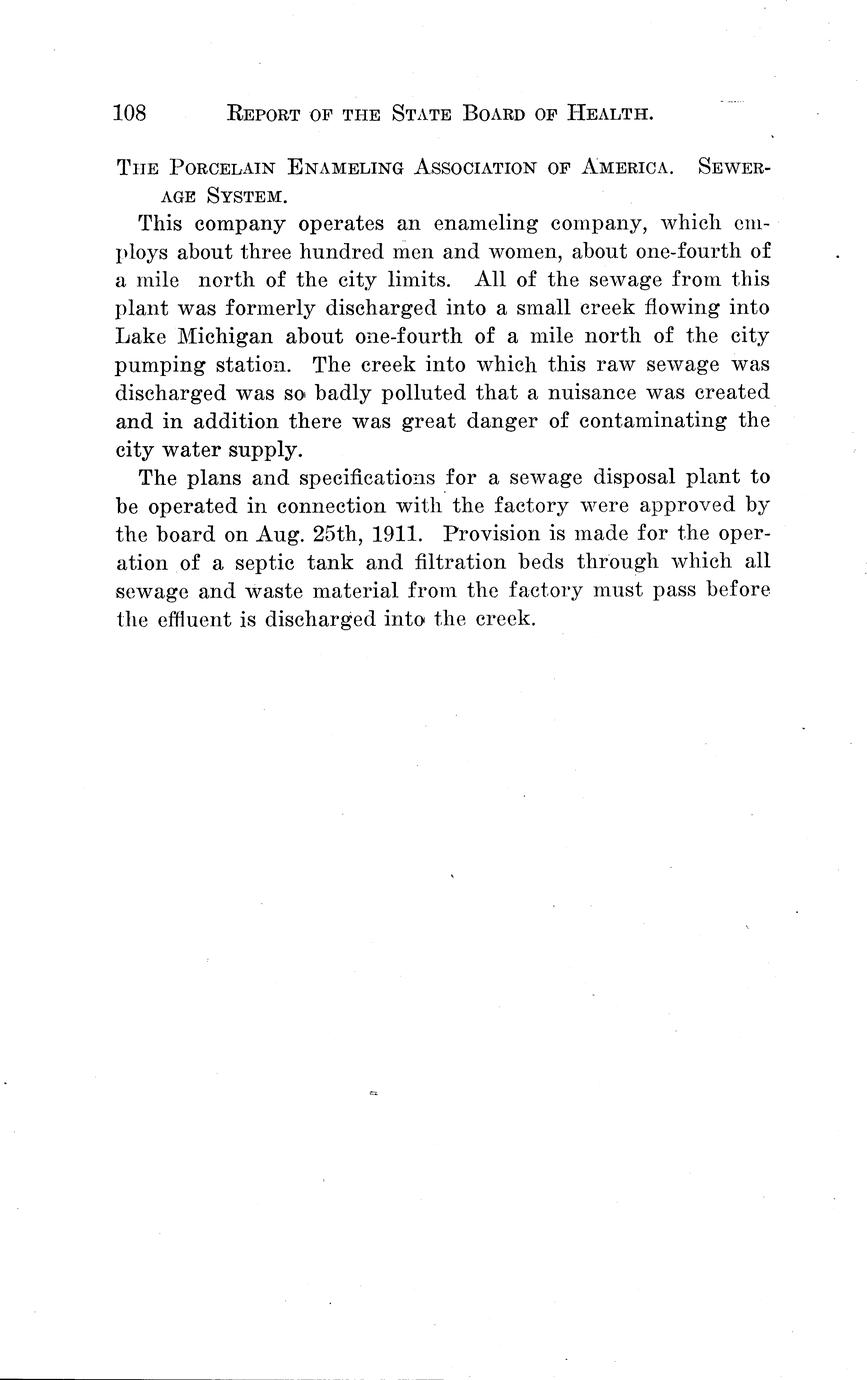 108 REPORT OF THE STATE BOARD OF HEALTH.

THE PORCELAIN ENAMELING ASSOCIATION OF AMERICA. SEWERAGE SYSTEM.

This company operates an enameling company, which employs about three hundred men and women, about one-fourth of a mile north of the city limits. All of the sewage from this plant was formerly discharged into a small creek flowing into Lake Michigan about one-fourth of a mile north of the city pumping station. The creek into which this raw sewage was discharged was so badly polluted that a nuisance was created and in addition there was great danger of contaminating the city water supply.

The plans and specifications for a sewage disposal plant to be operated in connection with the factory were approved by the board on Aug. 25th, 1911. Provision is made for the operation of a septic tank and filtration beds through which all sewage and waste material from the factory must pass before the effluent is discharged into the creek.